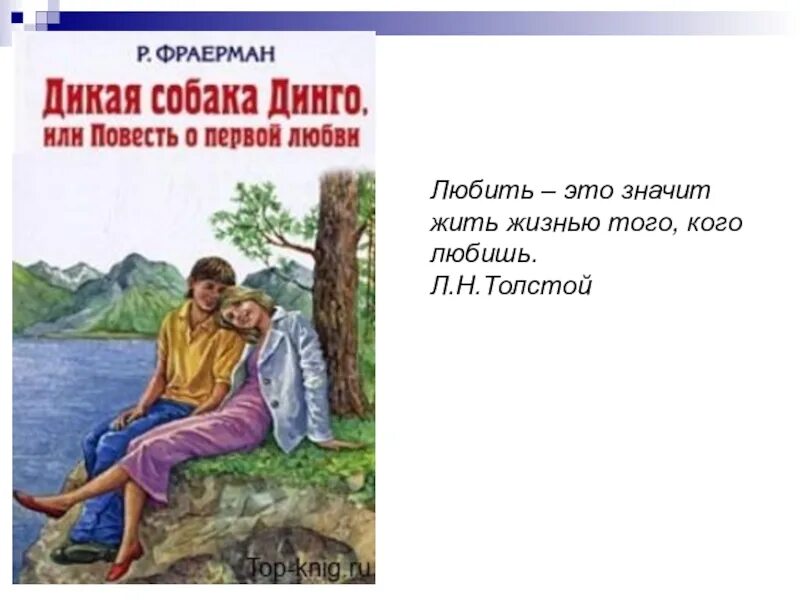 Р. ФРАЕРМАН

Дикая собака Динго, или Повесть о первой любви

Top-knig.ru

Любить – это значит жить жизнью того, кого любишь.
Л.Н.Толстой